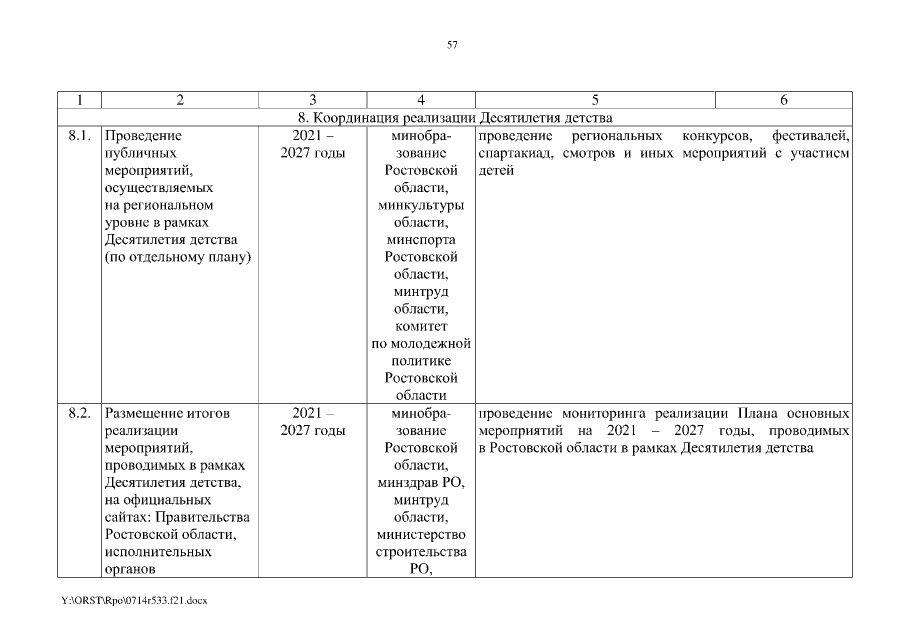 57

| 1 | 2 | 3 | 4 | 5 | 6 |
|---|---|---|---|---|---|
| 8. Координация реализации Десятилетия детства | | | | | |
| 8.1. | Проведение публичных мероприятий, осуществляемых на региональном уровне в рамках Десятилетия детства (по отдельному плану) | 2021 – 2027 годы | минобразование Ростовской области, минкультуры области, минспорта Ростовской области, минтруд области, комитет по молодежной политике Ростовской области | проведение региональных конкурсов, фестивалей, спартакиад, смотров и иных мероприятий с участием детей | |
| 8.2. | Размещение итогов реализации мероприятий, проводимых в рамках Десятилетия детства, на официальных сайтах: Правительства Ростовской области, исполнительных органов | 2021 – 2027 годы | минобразование Ростовской области, минздрав РО, минтруд области, министерство строительства РО, | проведение мониторинга реализации Плана основных мероприятий на 2021 – 2027 годы, проводимых в Ростовской области в рамках Десятилетия детства | |

Y:\ORST\Rpo\0714r533.f21.docx